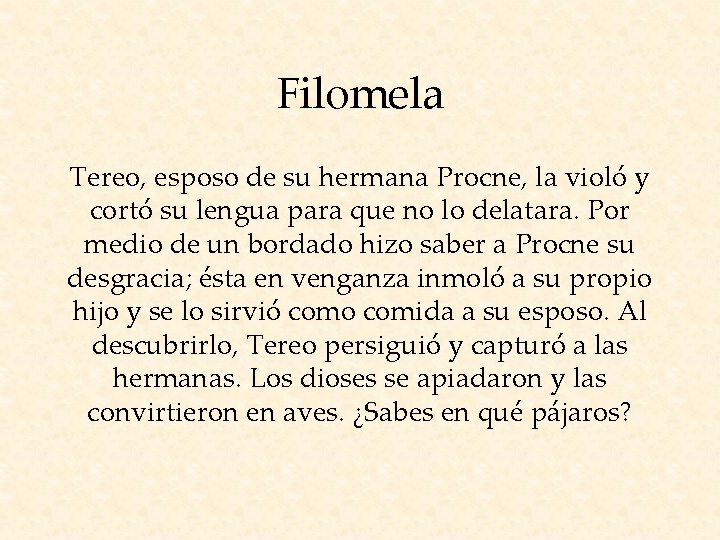 Filomela

Tereo, esposo de su hermana Procne, la violó y cortó su lengua para que no lo delatara. Por medio de un bordado hizo saber a Procne su desgracia; ésta en venganza inmoló a su propio hijo y se lo sirvió como comida a su esposo. Al descubrirlo, Tereo persiguió y capturó a las hermanas. Los dioses se apiadaron y las convirtieron en aves. ¿Sabes en qué pájaros?